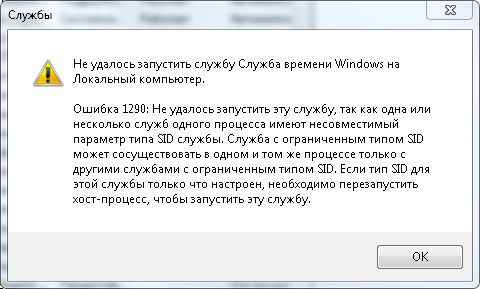 Службы

Не удалось запустить службу Служба времени Windows на Локальный компьютер.

Ошибка 1290: Не удалось запустить эту службу, так как одна или несколько служб одного процесса имеют несовместимый параметр типа SID службы. Служба с ограниченным типом SID может сосуществовать в одном и том же процессе только с другими службами с ограниченным типом SID. Если тип SID для этой службы только что настроен, необходимо перезапустить хост-процесс, чтобы запустить эту службу.

OK